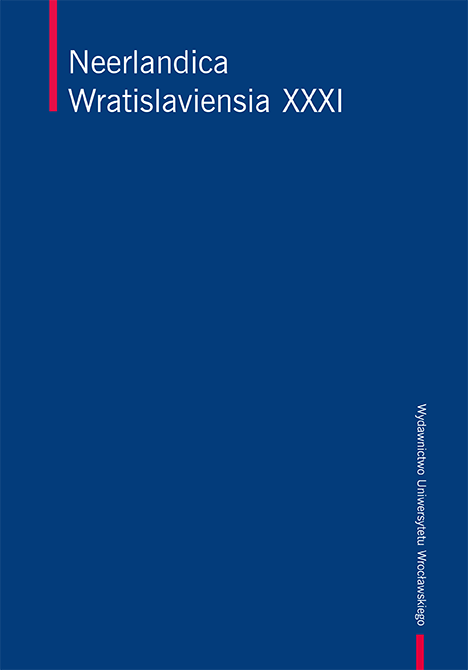 Neerlandica
Wratislaviensia XXXI

Wydawnictwo Uniwersytetu Wrocławskiego